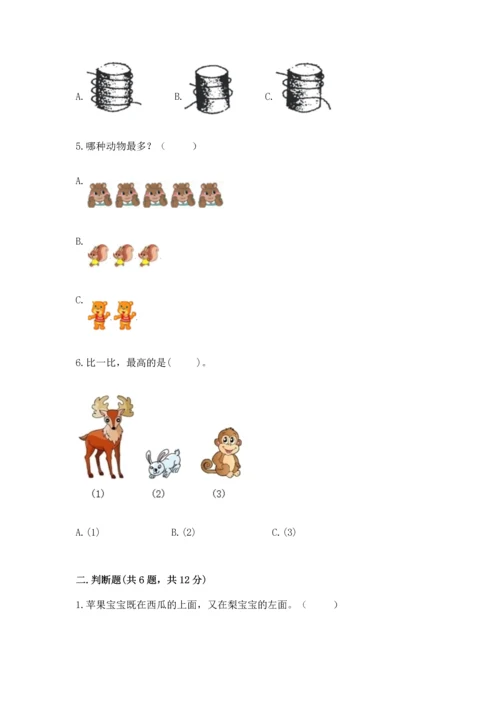 A.　　　B.　　　C.

5.哪种动物最多？（　　）

A.

B.

C.

6.比一比，最高的是（　　）。

(1)　　(2)　　(3)

A.(1)　　B.(2)　　C.(3)

二.判断题(共6题，共12分)

1.苹果宝宝既在西瓜的上面，又在梨宝宝的左面。（　　）